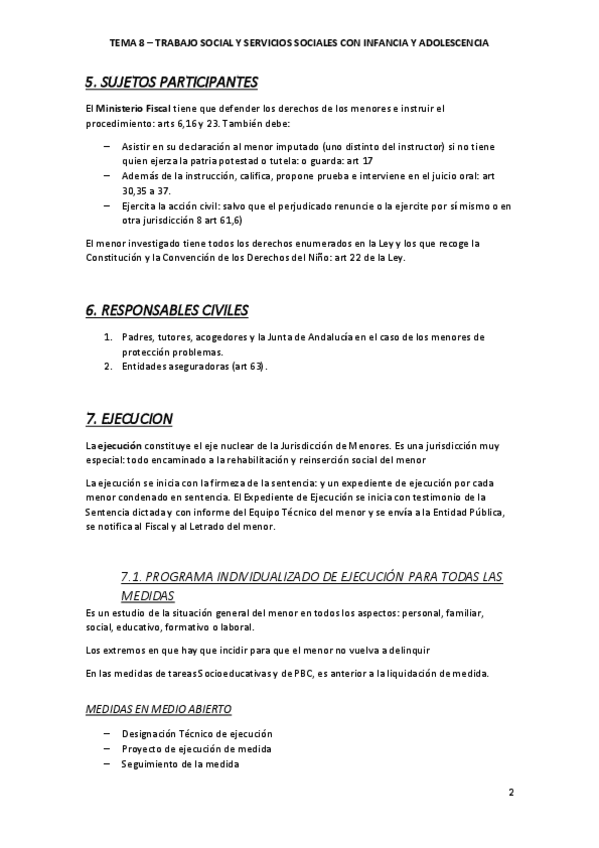 TEMA 8 – TRABAJO SOCIAL Y SERVICIOS SOCIALES CON INFANCIA Y ADOLESCENCIA

5. SUJETOS PARTICIPANTES

El Ministerio Fiscal tiene que defender los derechos de los menores e instruir el procedimiento: arts 6,16 y 23. También debe:

– Asistir en su declaración al menor imputado (uno distinto del instructor) si no tiene quien ejerza la patria potestad o tutela: o guarda: art 17
– Además de la instrucción, califica, propone prueba e interviene en el juicio oral: art 30,35 a 37.
– Ejercita la acción civil: salvo que el perjudicado renuncie o la ejercite por sí mismo o en otra jurisdicción 8 art 61,6)

El menor investigado tiene todos los derechos enumerados en la Ley y los que recoge la Constitución y la Convención de los Derechos del Niño: art 22 de la Ley.

6. RESPONSABLES CIVILES

1. Padres, tutores, acogedores y la Junta de Andalucía en el caso de los menores de protección problemas.
2. Entidades aseguradoras (art 63).

7. EJECUCION

La ejecución constituye el eje nuclear de la Jurisdicción de Menores. Es una jurisdicción muy especial: todo encaminado a la rehabilitación y reinserción social del menor

La ejecución se inicia con la firmeza de la sentencia: y un expediente de ejecución por cada menor condenado en sentencia. El Expediente de Ejecución se inicia con testimonio de la Sentencia dictada y con informe del Equipo Técnico del menor y se envía a la Entidad Pública, se notifica al Fiscal y al Letrado del menor.

7.1. PROGRAMA INDIVIDUALIZADO DE EJECUCIÓN PARA TODAS LAS MEDIDAS

Es un estudio de la situación general del menor en todos los aspectos: personal, familiar, social, educativo, formativo o laboral.

Los extremos en que hay que incidir para que el menor no vuelva a delinquir

En las medidas de tareas Socioeducativas y de PBC, es anterior a la liquidación de medida.

MEDIDAS EN MEDIO ABIERTO

– Designación Técnico de ejecución
– Proyecto de ejecución de medida
– Seguimiento de la medida

2